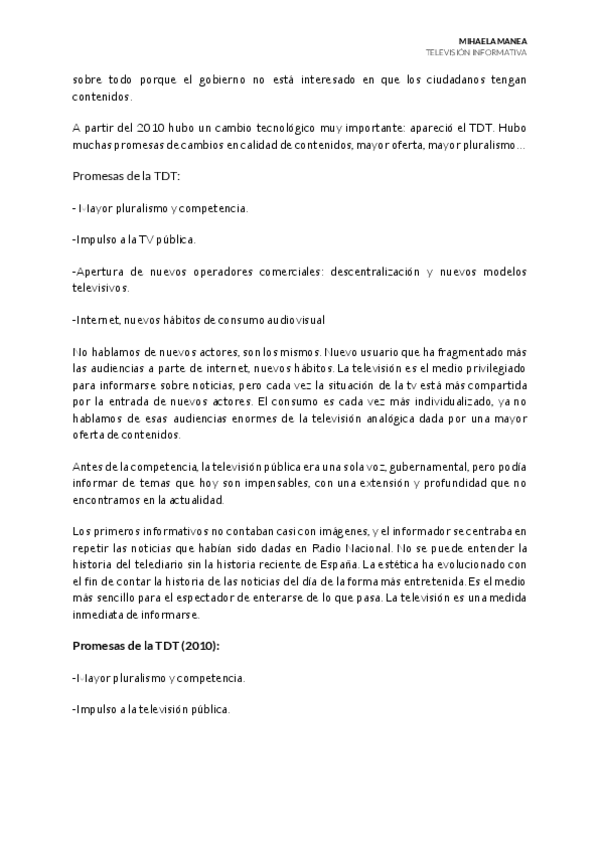 MIHAELA MANEA
TELEVISIÓN INFORMATIVA

sobre todo porque el gobierno no está interesado en que los ciudadanos tengan contenidos.

A partir del 2010 hubo un cambio tecnológico muy importante: apareció el TDT. Hubo muchas promesas de cambios en calidad de contenidos, mayor oferta, mayor pluralismo…

Promesas de la TDT:

- Mayor pluralismo y competencia.

-Impulso a la TV pública.

-Apertura de nuevos operadores comerciales: descentralización y nuevos modelos televisivos.

-Internet, nuevos hábitos de consumo audiovisual

No hablamos de nuevos actores, son los mismos. Nuevo usuario que ha fragmentado más las audiencias a parte de internet, nuevos hábitos. La televisión es el medio privilegiado para informarse sobre noticias, pero cada vez la situación de la tv está más compartida por la entrada de nuevos actores. El consumo es cada vez más individualizado, ya no hablamos de esas audiencias enormes de la televisión analógica dada por una mayor oferta de contenidos.

Antes de la competencia, la televisión pública era una sola voz, gubernamental, pero podía informar de temas que hoy son impensables, con una extensión y profundidad que no encontramos en la actualidad.

Los primeros informativos no contaban casi con imágenes, y el informador se centraba en repetir las noticias que habían sido dadas en Radio Nacional. No se puede entender la historia del telediario sin la historia reciente de España. La estética ha evolucionado con el fin de contar la historia de las noticias del día de la forma más entretenida. Es el medio más sencillo para el espectador de enterarse de lo que pasa. La televisión es una medida inmediata de informarse.

Promesas de la TDT (2010):

-Mayor pluralismo y competencia.

-Impulso a la televisión pública.